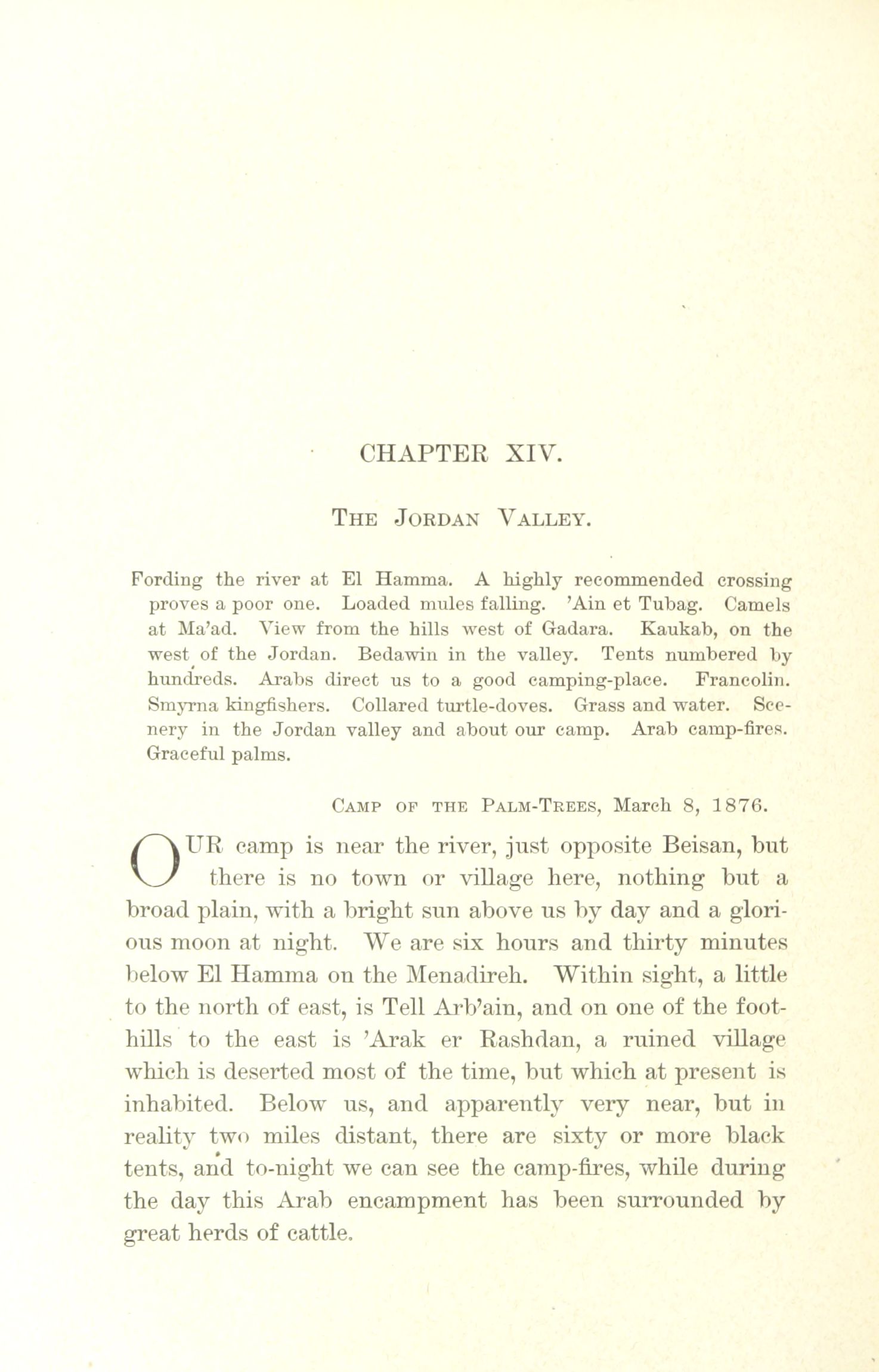 CHAPTER XIV.

THE JORDAN VALLEY.

Fording the river at El Hamma. A highly recommended crossing proves a poor one. Loaded mules falling. 'Ain et Tubag. Camels at Ma'ad. View from the hills west of Gadara. Kaukab, on the west of the Jordan. Bedawin in the valley. Tents numbered by hundreds. Arabs direct us to a good camping-place. Francolin. Smyrna kingfishers. Collared turtle-doves. Grass and water. Scenery in the Jordan valley and about our camp. Arab camp-fires. Graceful palms.

CAMP OF THE PALM-TREES, March 8, 1876.

OUR camp is near the river, just opposite Beisan, but there is no town or village here, nothing but a broad plain, with a bright sun above us by day and a glorious moon at night. We are six hours and thirty minutes below El Hamma on the Menadireh. Within sight, a little to the north of east, is Tell Arb'ain, and on one of the foothills to the east is 'Arak er Rashdan, a ruined village which is deserted most of the time, but which at present is inhabited. Below us, and apparently very near, but in reality two miles distant, there are sixty or more black tents, and to-night we can see the camp-fires, while during the day this Arab encampment has been surrounded by great herds of cattle.